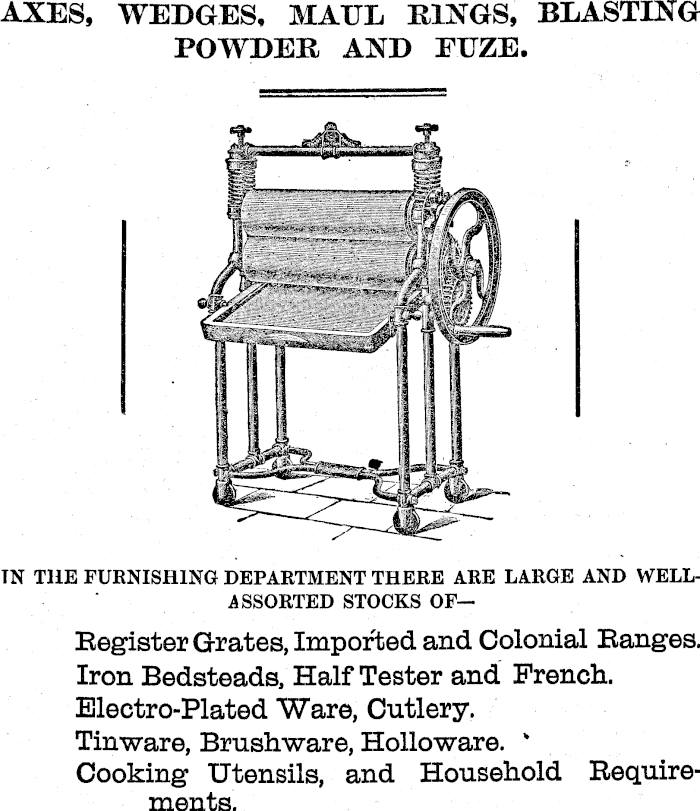 AXES, WEDGES, MAUL RINGS, BLASTING POWDER AND FUZE.

IN THE FURNISHING DEPARTMENT THERE ARE LARGE AND WELL-ASSORTED STOCKS OF—

Register Grates, Imported and Colonial Ranges.
Iron Bedsteads, Half Tester and French.
Electro-Plated Ware, Cutlery.
Tinware, Brushware, Holloware.
Cooking Utensils, and Household Requirements.